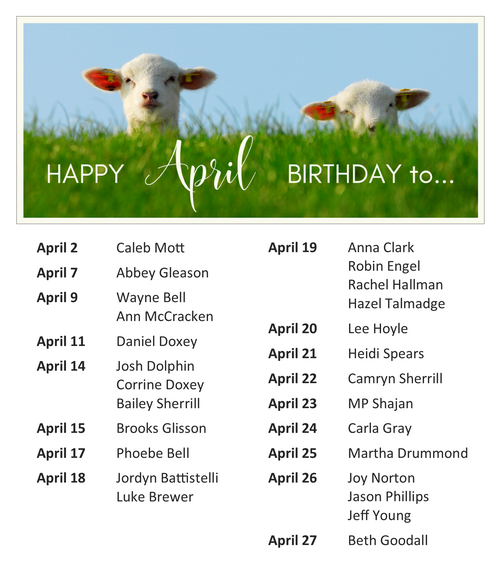 HAPPY April BIRTHDAY to...

April 2 Caleb Mott
April 7 Abbey Gleason
April 9 Wayne Bell
Ann McCracken
April 11 Daniel Doxey
April 14 Josh Dolphin
Corrine Doxey
Bailey Sherrill
April 15 Brooks Glisson
April 17 Phoebe Bell
April 18 Jordyn Battistelli
Luke Brewer

April 19 Anna Clark
Robin Engel
Rachel Hallman
Hazel Talmadge
April 20 Lee Hoyle
April 21 Heidi Spears
April 22 Camryn Sherrill
April 23 MP Shajan
April 24 Carla Gray
April 25 Martha Drummond
April 26 Joy Norton
Jason Phillips
Jeff Young
April 27 Beth Goodall